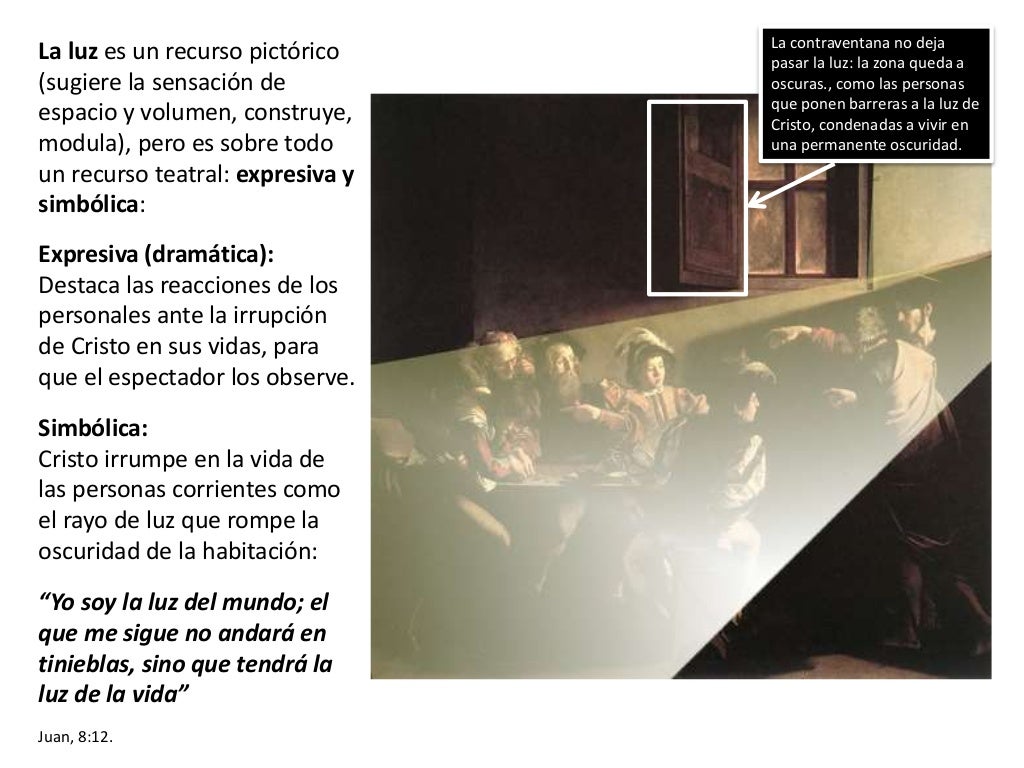 La luz es un recurso pictórico (sugiere la sensación de espacio y volumen, construye, modula), pero es sobre todo un recurso teatral: expresiva y simbólica:

Expresiva (dramática):
Destaca las reacciones de los personales ante la irrupción de Cristo en sus vidas, para que el espectador los observe.

Simbólica:
Cristo irrumpe en la vida de las personas corrientes como el rayo de luz que rompe la oscuridad de la habitación:

“Yo soy la luz del mundo; el que me sigue no andará en tinieblas, sino que tendrá la luz de la vida”

Juan, 8:12.

La contraventana no deja pasar la luz: la zona queda a oscuras., como las personas que ponen barreras a la luz de Cristo, condenadas a vivir en una permanente oscuridad.